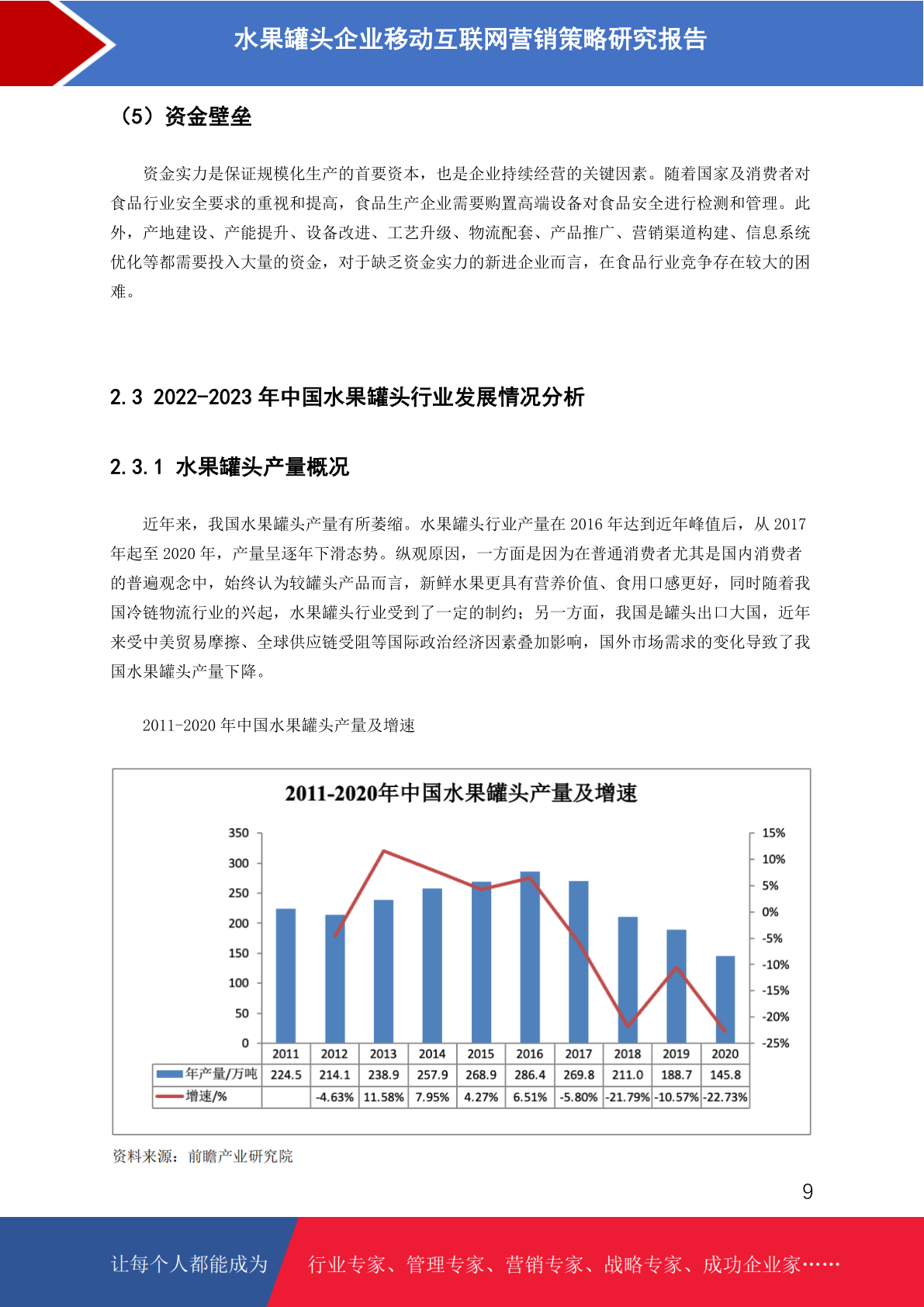 水果罐头企业移动互联网营销策略研究报告

（5）资金壁垒

资金实力是保证规模化生产的首要资本，也是企业持续经营的关键因素。随着国家及消费者对食品行业安全要求的重视和提高，食品生产企业需要购置高端设备对食品安全进行检测和管理。此外，产地建设、产能提升、设备改进、工艺升级、物流配套、产品推广、营销渠道构建、信息系统优化等都需要投入大量的资金，对于缺乏资金实力的新进企业而言，在食品行业竞争存在较大的困难。

2.3 2022-2023 年中国水果罐头行业发展情况分析

2.3.1 水果罐头产量概况

近年来，我国水果罐头产量有所萎缩。水果罐头行业产量在 2016 年达到近年峰值后，从 2017 年起至 2020 年，产量呈逐年下滑态势。纵观原因，一方面是因为在普通消费者尤其是国内消费者的普遍观念中，始终认为较罐头产品而言，新鲜水果更具有营养价值、食用口感更好，同时随着我国冷链物流行业的兴起，水果罐头行业受到了一定的制约；另一方面，我国是罐头出口大国，近年来受中美贸易摩擦、全球供应链受阻等国际政治经济因素叠加影响，国外市场需求的变化导致了我国水果罐头产量下降。

2011-2020 年中国水果罐头产量及增速

2011-2020年中国水果罐头产量及增速

350
300
250
200
150
100
50
0

15%
10%
5%
0%
-5%
-10%
-15%
-20%
-25%

| | 2011 | 2012 | 2013 | 2014 | 2015 | 2016 | 2017 | 2018 | 2019 | 2020 |
|---|---|---|---|---|---|---|---|---|---|---|
| 年产量/万吨 | 224.5 | 214.1 | 238.9 | 257.9 | 268.9 | 286.4 | 269.8 | 211.0 | 188.7 | 145.8 |
| 增速/% | | -4.63% | 11.58% | 7.95% | 4.27% | 6.51% | -5.80% | -21.79% | -10.57% | -22.73% |

资料来源：前瞻产业研究院

9

让每个人都能成为 行业专家、管理专家、营销专家、战略专家、成功企业家……